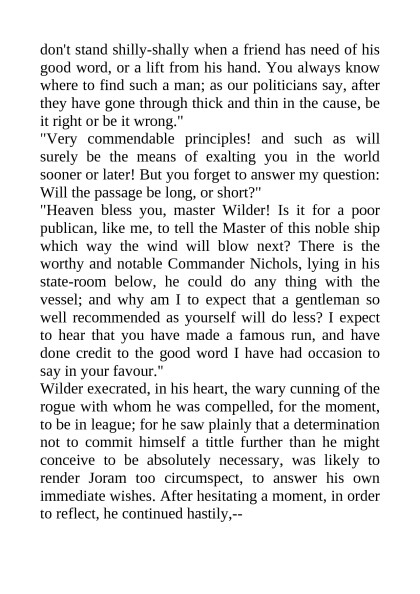 don't stand shilly-shally when a friend has need of his good word, or a lift from his hand. You always know where to find such a man; as our politicians say, after they have gone through thick and thin in the cause, be it right or be it wrong."

"Very commendable principles! and such as will surely be the means of exalting you in the world sooner or later! But you forget to answer my question: Will the passage be long, or short?"

"Heaven bless you, master Wilder! Is it for a poor publican, like me, to tell the Master of this noble ship which way the wind will blow next? There is the worthy and notable Commander Nichols, lying in his state-room below, he could do any thing with the vessel; and why am I to expect that a gentleman so well recommended as yourself will do less? I expect to hear that you have made a famous run, and have done credit to the good word I have had occasion to say in your favour."

Wilder execrated, in his heart, the wary cunning of the rogue with whom he was compelled, for the moment, to be in league; for he saw plainly that a determination not to commit himself a tittle further than he might conceive to be absolutely necessary, was likely to render Joram too circumspect, to answer his own immediate wishes. After hesitating a moment, in order to reflect, he continued hastily,--